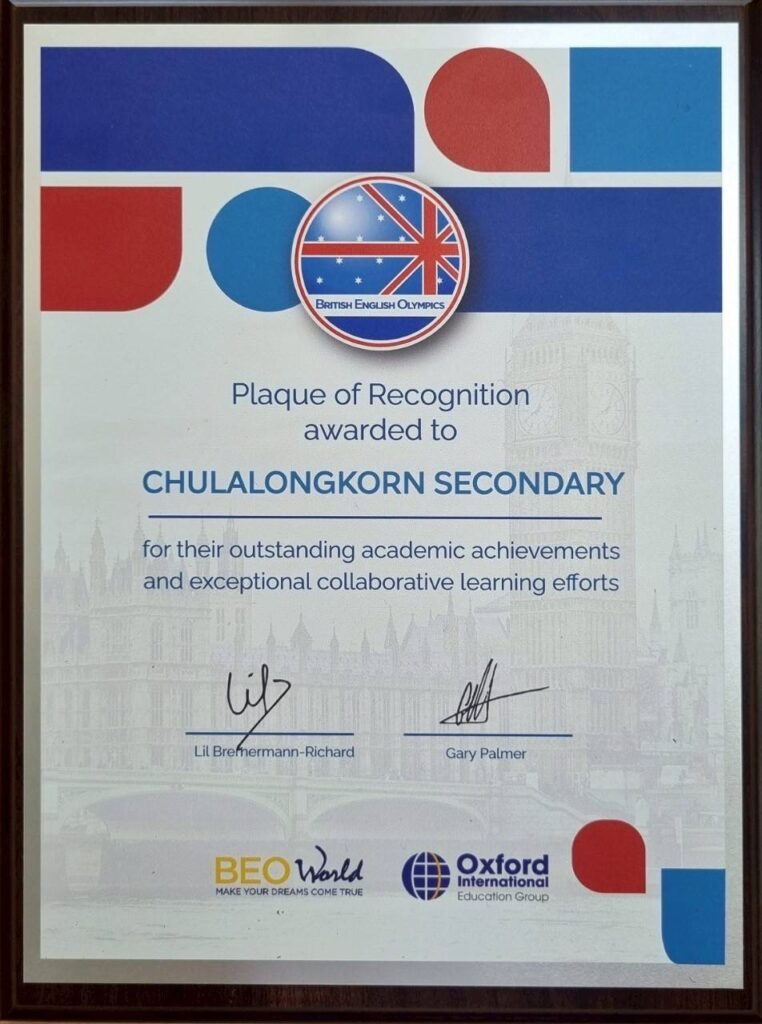 BRITISH ENGLISH OLYMPICS

Plaque of Recognition awarded to

CHULALONGKORN SECONDARY

for their outstanding academic achievements and exceptional collaborative learning efforts

Lil Bremermann-Richard

Gary Palmer

BEO World
MAKE YOUR DREAMS COME TRUE

Oxford International Education Group